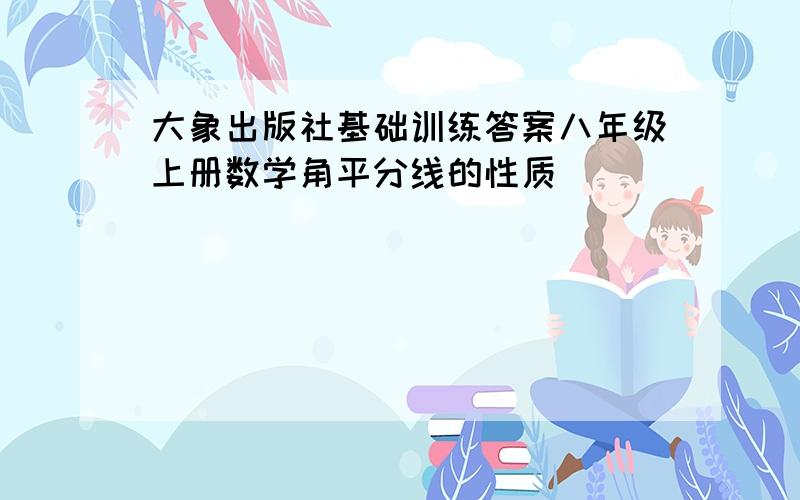 大象出版社基础训练答案八年级上册数学角平分线的性质